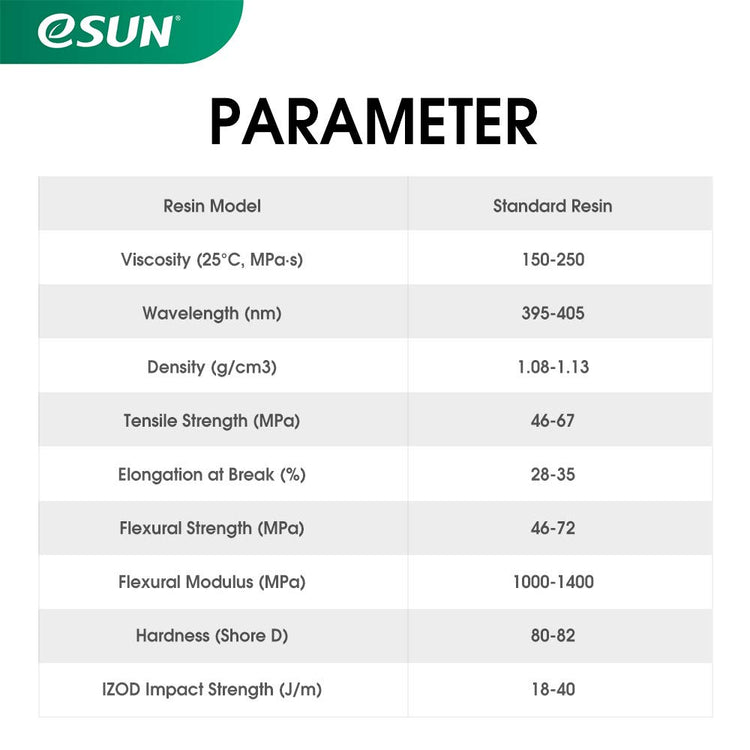 eSUN®

PARAMETER

| Resin Model | Standard Resin |
|---|---|
| Viscosity (25°C, MPa·s) | 150-250 |
| Wavelength (nm) | 395-405 |
| Density (g/cm3) | 1.08-1.13 |
| Tensile Strength (MPa) | 46-67 |
| Elongation at Break (%) | 28-35 |
| Flexural Strength (MPa) | 46-72 |
| Flexural Modulus (MPa) | 1000-1400 |
| Hardness (Shore D) | 80-82 |
| IZOD Impact Strength (J/m) | 18-40 |